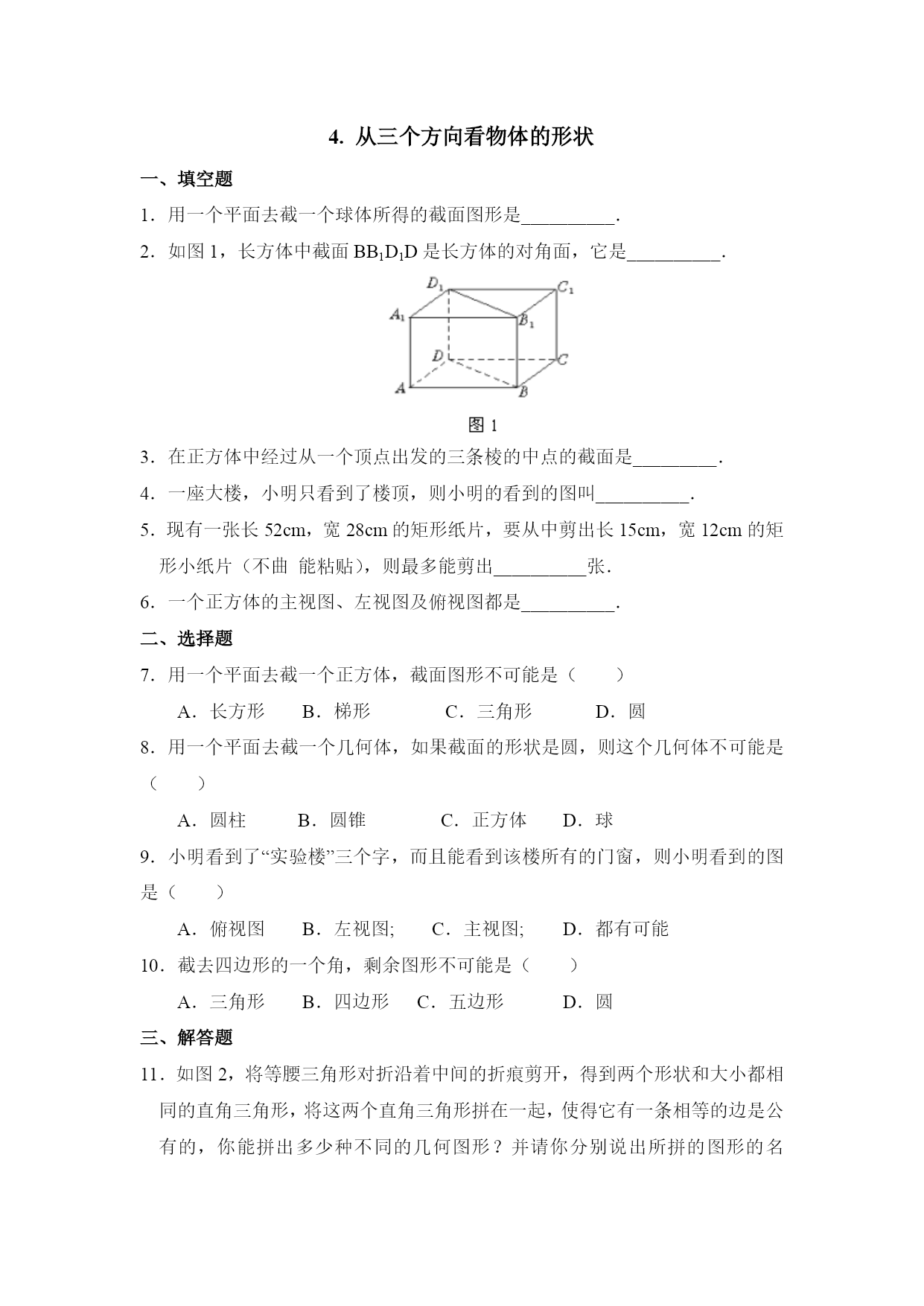 4. 从三个方向看物体的形状

一、填空题

1．用一个平面去截一个球体所得的截面图形是__________.

2．如图 1，长方体中截面 $BB_1D_1D$ 是长方体的对角面，它是__________.

$D_1$ $C_1$ $A_1$ $B_1$ $D$ $C$ $A$ $B$

图 1

3．在正方体中经过从一个顶点出发的三条棱的中点的截面是_________.

4．一座大楼，小明只看到了楼顶，则小明的看到的图叫__________.

5．现有一张长 52cm，宽 28cm 的矩形纸片，要从中剪出长 15cm，宽 12cm 的矩形小纸片（不曲 能粘贴），则最多能剪出__________张.

6．一个正方体的主视图、左视图及俯视图都是__________.

二、选择题

7．用一个平面去截一个正方体，截面图形不可能是（　　）

A．长方形　　B．梯形　　C．三角形　　D．圆

8．用一个平面去截一个几何体，如果截面的形状是圆，则这个几何体不可能是（　　）

A．圆柱　　B．圆锥　　C．正方体　　D．球

9．小明看到了“实验楼”三个字，而且能看到该楼所有的门窗，则小明看到的图是（　　）

A．俯视图　　B．左视图;　　C．主视图;　　D．都有可能

10．截去四边形的一个角，剩余图形不可能是（　　）

A．三角形　　B．四边形　　C．五边形　　D．圆

三、解答题

11．如图 2，将等腰三角形对折沿着中间的折痕剪开，得到两个形状和大小都相同的直角三角形，将这两个直角三角形拼在一起，使得它有一条相等的边是公有的，你能拼出多少种不同的几何图形？并请你分别说出所拼的图形的名